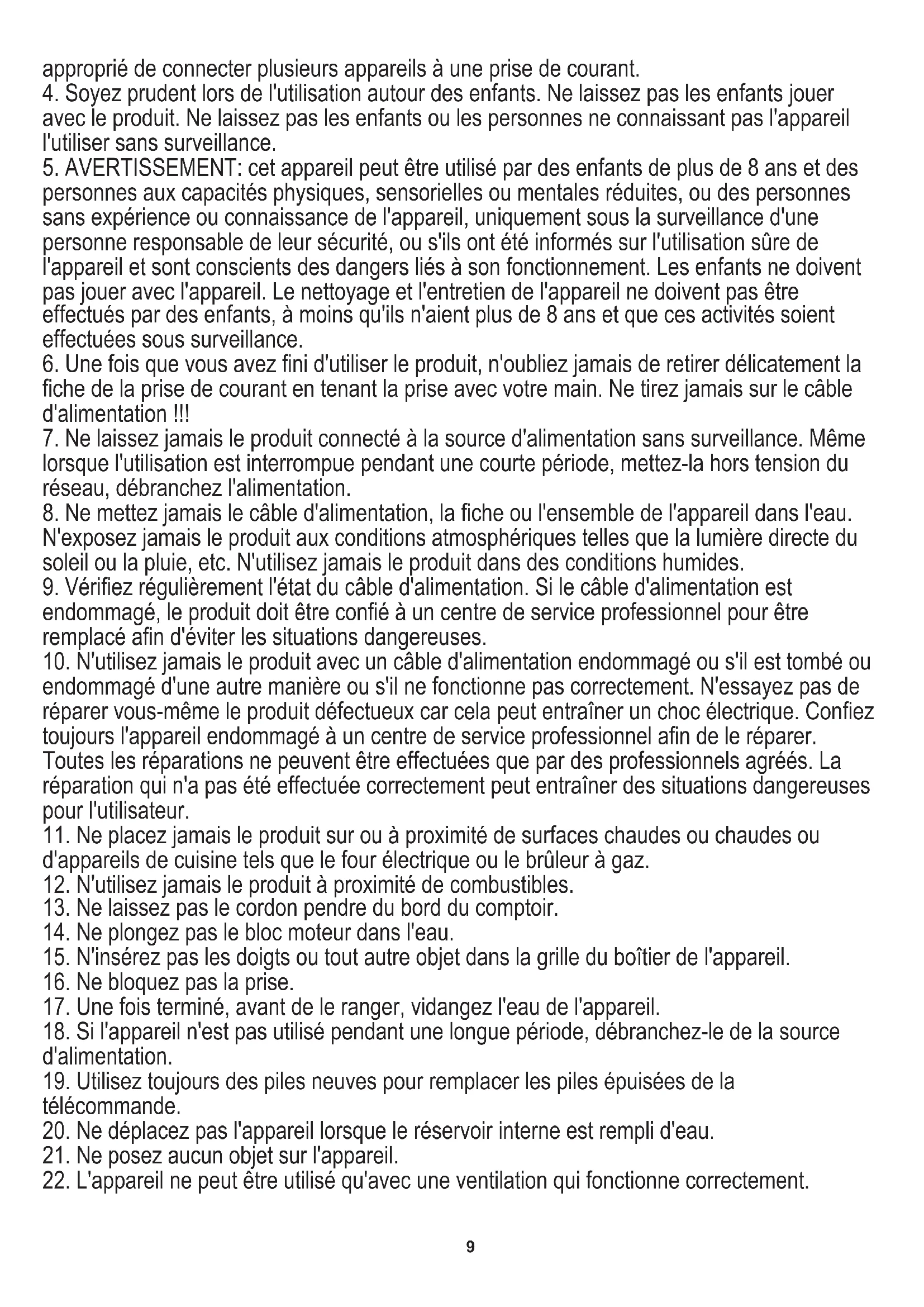 approprié de connecter plusieurs appareils à une prise de courant.
4. Soyez prudent lors de l'utilisation autour des enfants. Ne laissez pas les enfants jouer avec le produit. Ne laissez pas les enfants ou les personnes ne connaissant pas l'appareil l'utiliser sans surveillance.
5. AVERTISSEMENT: cet appareil peut être utilisé par des enfants de plus de 8 ans et des personnes aux capacités physiques, sensorielles ou mentales réduites, ou des personnes sans expérience ou connaissance de l'appareil, uniquement sous la surveillance d'une personne responsable de leur sécurité, ou s'ils ont été informés sur l'utilisation sûre de l'appareil et sont conscients des dangers liés à son fonctionnement. Les enfants ne doivent pas jouer avec l'appareil. Le nettoyage et l'entretien de l'appareil ne doivent pas être effectués par des enfants, à moins qu'ils n'aient plus de 8 ans et que ces activités soient effectuées sous surveillance.
6. Une fois que vous avez fini d'utiliser le produit, n'oubliez jamais de retirer délicatement la fiche de la prise de courant en tenant la prise avec votre main. Ne tirez jamais sur le câble d'alimentation !!!
7. Ne laissez jamais le produit connecté à la source d'alimentation sans surveillance. Même lorsque l'utilisation est interrompue pendant une courte période, mettez-la hors tension du réseau, débranchez l'alimentation.
8. Ne mettez jamais le câble d'alimentation, la fiche ou l'ensemble de l'appareil dans l'eau. N'exposez jamais le produit aux conditions atmosphériques telles que la lumière directe du soleil ou la pluie, etc. N'utilisez jamais le produit dans des conditions humides.
9. Vérifiez régulièrement l'état du câble d'alimentation. Si le câble d'alimentation est endommagé, le produit doit être confié à un centre de service professionnel pour être remplacé afin d'éviter les situations dangereuses.
10. N'utilisez jamais le produit avec un câble d'alimentation endommagé ou s'il est tombé ou endommagé d'une autre manière ou s'il ne fonctionne pas correctement. N'essayez pas de réparer vous-même le produit défectueux car cela peut entraîner un choc électrique. Confiez toujours l'appareil endommagé à un centre de service professionnel afin de le réparer. Toutes les réparations ne peuvent être effectuées que par des professionnels agréés. La réparation qui n'a pas été effectuée correctement peut entraîner des situations dangereuses pour l'utilisateur.
11. Ne placez jamais le produit sur ou à proximité de surfaces chaudes ou chaudes ou d'appareils de cuisine tels que le four électrique ou le brûleur à gaz.
12. N'utilisez jamais le produit à proximité de combustibles.
13. Ne laissez pas le cordon pendre du bord du comptoir.
14. Ne plongez pas le bloc moteur dans l'eau.
15. N'insérez pas les doigts ou tout autre objet dans la grille du boîtier de l'appareil.
16. Ne bloquez pas la prise.
17. Une fois terminé, avant de le ranger, vidangez l'eau de l'appareil.
18. Si l'appareil n'est pas utilisé pendant une longue période, débranchez-le de la source d'alimentation.
19. Utilisez toujours des piles neuves pour remplacer les piles épuisées de la télécommande.
20. Ne déplacez pas l'appareil lorsque le réservoir interne est rempli d'eau.
21. Ne posez aucun objet sur l'appareil.
22. L'appareil ne peut être utilisé qu'avec une ventilation qui fonctionne correctement.

9